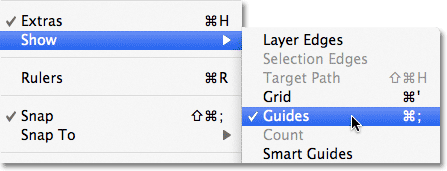 ✓ Extras ⌘H
Show ▶
Rulers ⌘R
✓ Snap ⇧⌘;
Snap To ▶

Layer Edges
Selection Edges
Target Path ⇧⌘H
Grid ⌘'
✓ Guides ⌘;
Count
Smart Guides